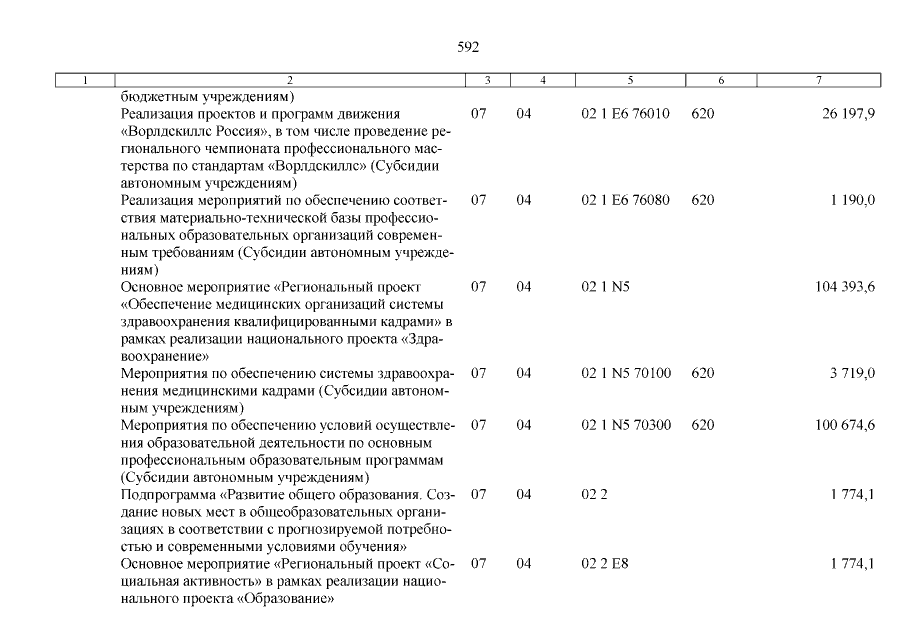 592

| 1 | 2 | 3 | 4 | 5 | 6 | 7 |
|---|---|---|---|---|---|---|
|  | бюджетным учреждениям) |  |  |  |  |  |
|  | Реализация проектов и программ движения «Ворлдскиллс Россия», в том числе проведение регионального чемпионата профессионального мастерства по стандартам «Ворлдскиллс» (Субсидии автономным учреждениям) | 07 | 04 | 02 1 E6 76010 | 620 | 26 197,9 |
|  | Реализация мероприятий по обеспечению соответствия материально-технической базы профессиональных образовательных организаций современным требованиям (Субсидии автономным учреждениям) | 07 | 04 | 02 1 E6 76080 | 620 | 1 190,0 |
|  | Основное мероприятие «Региональный проект «Обеспечение медицинских организаций системы здравоохранения квалифицированными кадрами» в рамках реализации национального проекта «Здравоохранение» | 07 | 04 | 02 1 N5 |  | 104 393,6 |
|  | Мероприятия по обеспечению системы здравоохранения медицинскими кадрами (Субсидии автономным учреждениям) | 07 | 04 | 02 1 N5 70100 | 620 | 3 719,0 |
|  | Мероприятия по обеспечению условий осуществления образовательной деятельности по основным профессиональным образовательным программам (Субсидии автономным учреждениям) | 07 | 04 | 02 1 N5 70300 | 620 | 100 674,6 |
|  | Подпрограмма «Развитие общего образования. Создание новых мест в общеобразовательных организациях в соответствии с прогнозируемой потребностью и современными условиями обучения» | 07 | 04 | 02 2 |  | 1 774,1 |
|  | Основное мероприятие «Региональный проект «Социальная активность» в рамках реализации национального проекта «Образование» | 07 | 04 | 02 2 E8 |  | 1 774,1 |